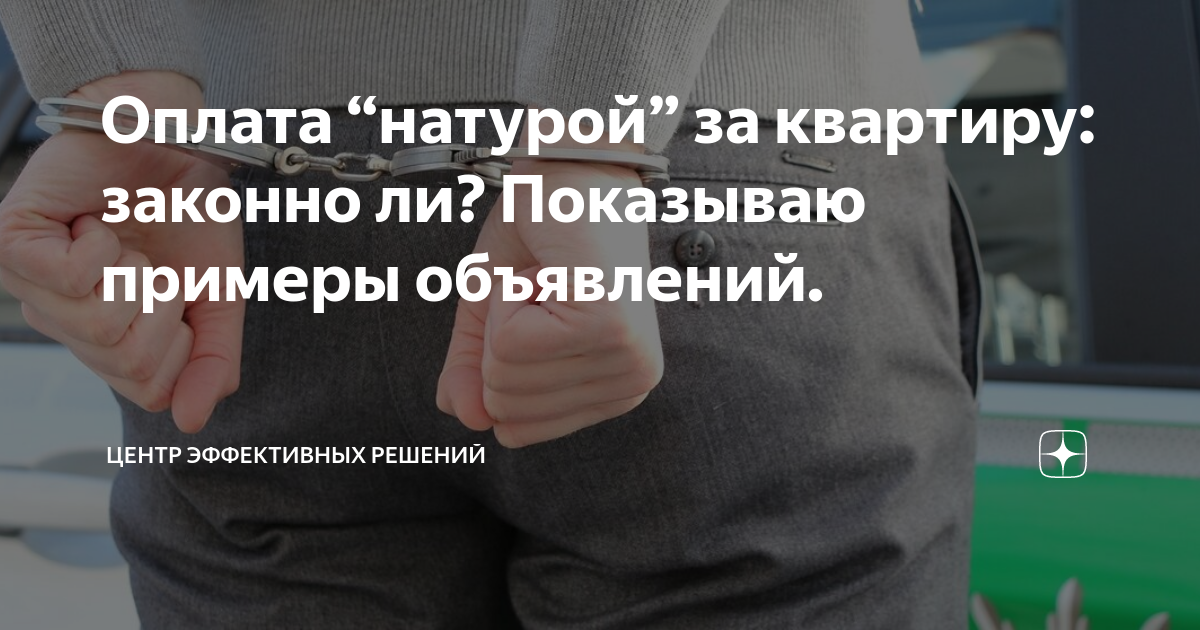 Оплата “натурой” за квартиру: законно ли? Показываю примеры объявлений.

ЦЕНТР ЭФФЕКТИВНЫХ РЕШЕНИЙ